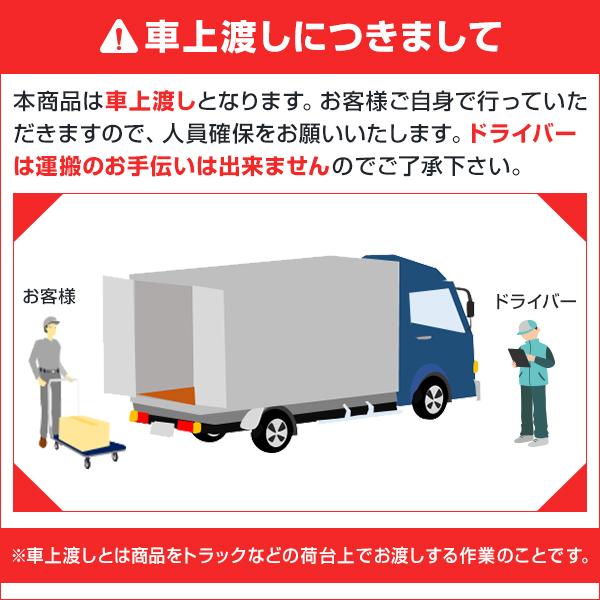 車上渡しにつきまして

本商品は車上渡しとなります。お客様ご自身で行っていただきますので、人員確保をお願いいたします。ドライバーは運搬のお手伝いは出来ませんのでご了承下さい。

お客様

ドライバー

※車上渡しとは商品をトラックなどの荷台上でお渡しする作業のことです。